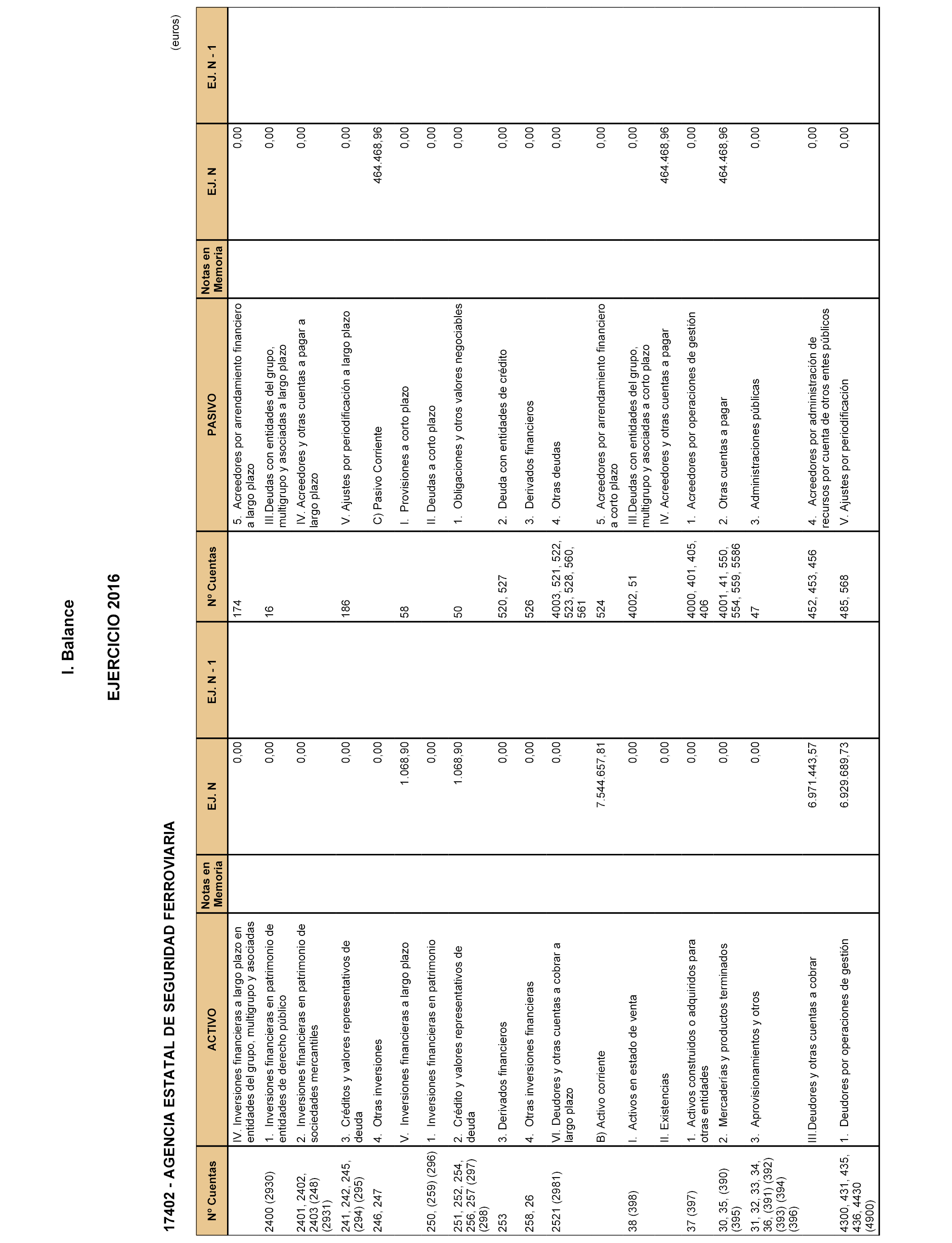 I. Balance

EJERCICIO 2016

17402 - AGENCIA ESTATAL DE SEGURIDAD FERROVIARIA

(euros)

| Nº Cuentas | ACTIVO | Notas en Memoria | EJ. N | EJ. N - 1 | Nº Cuentas | PASIVO | Notas en Memoria | EJ. N | EJ. N - 1 |
|---|---|---|---|---|---|---|---|---|---|
| | IV. Inversiones financieras a largo plazo en entidades del grupo, multigrupo y asociadas | | 0,00 | | 174 | 5. Acreedores por arrendamiento financiero a largo plazo | | 0,00 | |
| 2400 (2930) | 1. Inversiones financieras en patrimonio de entidades de derecho público | | 0,00 | | 16 | III.Deudas con entidades del grupo, multigrupo y asociadas a largo plazo | | 0,00 | |
| 2401, 2402, 2403 (248) (2931) | 2. Inversiones financieras en patrimonio de sociedades mercantiles | | 0,00 | | | IV. Acreedores y otras cuentas a pagar a largo plazo | | 0,00 | |
| 241, 242, 245, (294) (295) | 3. Créditos y valores representativos de deuda | | 0,00 | | 186 | V. Ajustes por periodificación a largo plazo | | 0,00 | |
| 246, 247 | 4. Otras inversiones | | 0,00 | | | C) Pasivo Corriente | | 464.468,96 | |
| | V. Inversiones financieras a largo plazo | | 1.068,90 | | 58 | I. Provisiones a corto plazo | | 0,00 | |
| 250, (259) (296) | 1. Inversiones financieras en patrimonio | | 0,00 | | | II. Deudas a corto plazo | | 0,00 | |
| 251, 252, 254, 256, 257 (297) (298) | 2. Crédito y valores representativos de deuda | | 1.068,90 | | 50 | 1. Obligaciones y otros valores negociables | | 0,00 | |
| 253 | 3. Derivados financieros | | 0,00 | | 520, 527 | 2. Deuda con entidades de crédito | | 0,00 | |
| 258, 26 | 4. Otras inversiones financieras | | 0,00 | | 526 | 3. Derivados financieros | | 0,00 | |
| 2521 (2981) | VI. Deudores y otras cuentas a cobrar a largo plazo | | 0,00 | | 4003, 521, 522, 523, 528, 560, 561 | 4. Otras deudas | | 0,00 | |
| | B) Activo corriente | | 7.544.657,81 | | 524 | 5. Acreedores por arrendamiento financiero a corto plazo | | 0,00 | |
| 38 (398) | I. Activos en estado de venta | | 0,00 | | 4002, 51 | III.Deudas con entidades del grupo, multigrupo y asociadas a corto plazo | | 0,00 | |
| | II. Existencias | | 0,00 | | | IV. Acreedores y otras cuentas a pagar | | 464.468,96 | |
| 37 (397) | 1. Activos construidos o adquiridos para otras entidades | | 0,00 | | 4000, 401, 405, 406 | 1. Acreedores por operaciones de gestión | | 0,00 | |
| 30, 35, (390) (395) | 2. Mercaderías y productos terminados | | 0,00 | | 4001, 41, 550, 554, 559, 5586 | 2. Otras cuentas a pagar | | 464.468,96 | |
| 31, 32, 33, 34, 36, (391) (392) (393) (394) (396) | 3. Aprovisionamientos y otros | | 0,00 | | 47 | 3. Administraciones públicas | | 0,00 | |
| | III.Deudores y otras cuentas a cobrar | | 6.971.443,57 | | 452, 453, 456 | 4. Acreedores por administración de recursos por cuenta de otros entes públicos | | 0,00 | |
| 4300, 431, 435, 436, 4430 (4900) | 1. Deudores por operaciones de gestión | | 6.929.689,73 | | 485, 568 | V. Ajustes por periodificación | | 0,00 | |